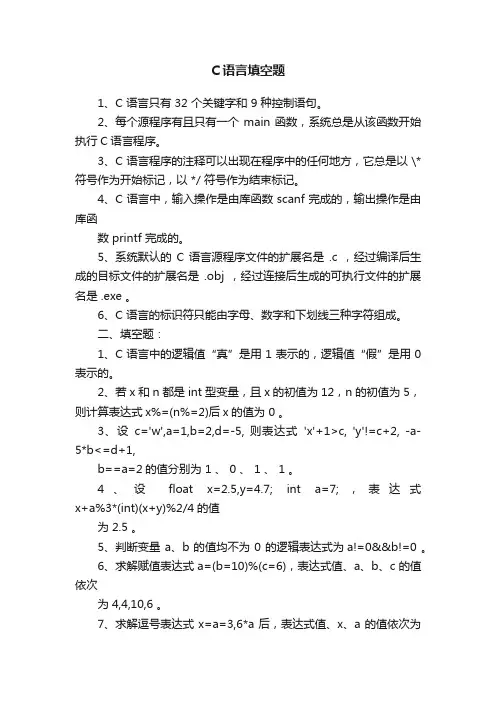 C语言填空题

1、C 语言只有 32 个关键字和 9 种控制语句。

2、每个源程序有且只有一个 main 函数，系统总是从该函数开始执行 C 语言程序。

3、C 语言程序的注释可以出现在程序中的任何地方，它总是以 \* 符号作为开始标记，以 */ 符号作为结束标记。

4、C 语言中，输入操作是由库函数 scanf 完成的，输出操作是由库函

数 printf 完成的。

5、系统默认的 C 语言源程序文件的扩展名是 .c ，经过编译后生成的目标文件的扩展名是 .obj ，经过连接后生成的可执行文件的扩展名是 .exe 。

6、C 语言的标识符只能由字母、数字和下划线三种字符组成。

二、填空题：

1、C 语言中的逻辑值“真”是用 1 表示的，逻辑值“假”是用 0 表示的。

2、若 x 和 n 都是 int 型变量，且 x 的初值为 12，n 的初值为 5，则计算表达式 x%=(n%=2)后 x 的值为 0 。

3、设 c='w',a=1,b=2,d=-5, 则表达式 'x'+1>c, 'y'!=c+2, -a-5*b<=d+1,

b==a=2 的值分别为 1 、 0 、 1 、 1 。

4 、 设 float x=2.5,y=4.7; int a=7; ， 表 达 式 x+a%3*(int)(x+y)%2/4 的值

为 2.5 。

5、判断变量 a、b 的值均不为 0 的逻辑表达式为 a!=0&&b!=0 。

6、求解赋值表达式 a=(b=10)%(c=6)，表达式值、a、b、c 的值依次

为 4,4,10,6 。

7、求解逗号表达式 x=a=3,6*a 后，表达式值、x、a 的值依次为